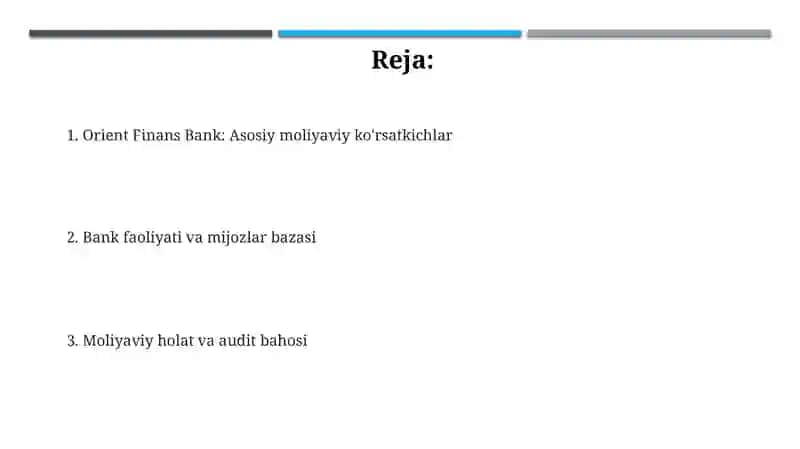 Reja:

1. Orient Finans Bank: Asosiy moliyaviy ko'rsatkichlar

2. Bank faoliyati va mijozlar bazasi

3. Moliyaviy holat va audit bahosi